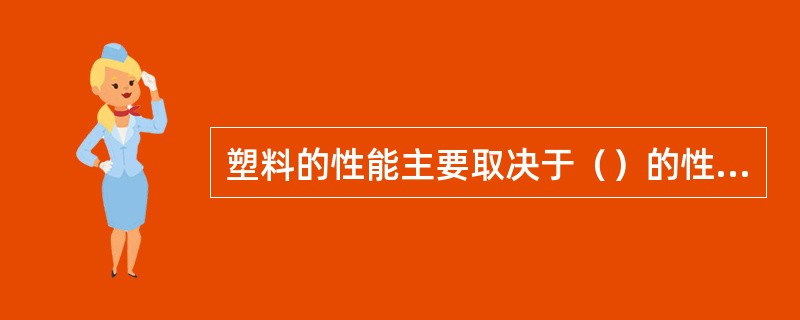 塑料的性能主要取决于（）的性...